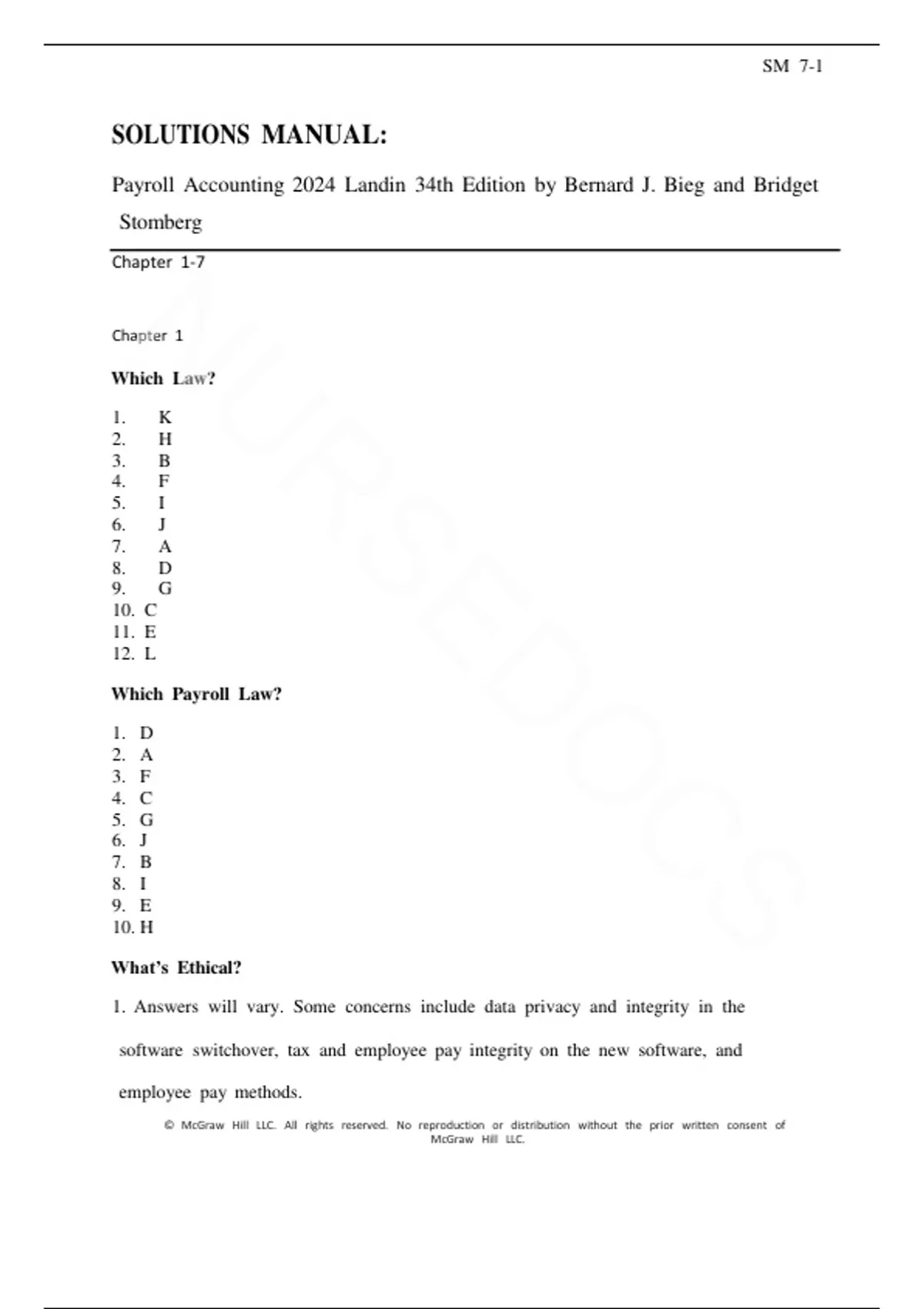 SM 7-1

SOLUTIONS MANUAL:

Payroll Accounting 2024 Landin 34th Edition by Bernard J. Bieg and Bridget Stomberg

Chapter 1-7

Chapter 1

Which Law?

1. K
2. H
3. B
4. F
5. I
6. J
7. A
8. D
9. G
10. C
11. E
12. L

Which Payroll Law?

1. D
2. A
3. F
4. C
5. G
6. J
7. B
8. I
9. E
10. H

What's Ethical?

1. Answers will vary. Some concerns include data privacy and integrity in the software switchover, tax and employee pay integrity on the new software, and employee pay methods.

© McGraw Hill LLC. All rights reserved. No reproduction or distribution without the prior written consent of McGraw Hill LLC.

NURSEDOCS